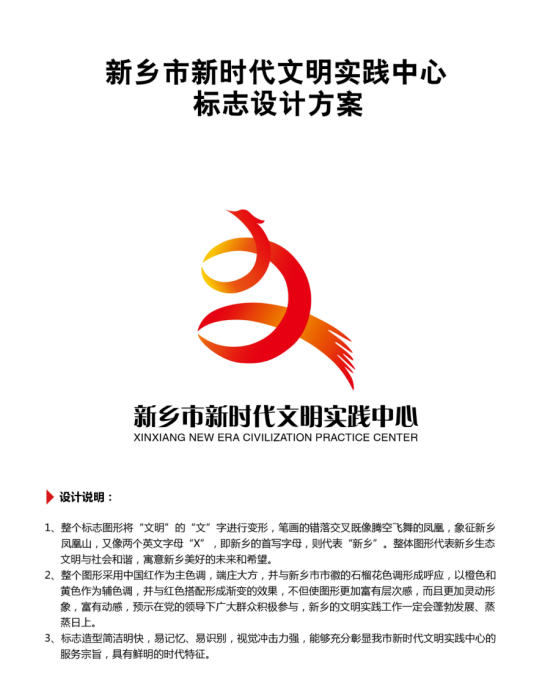 新乡市新时代文明实践中心
标志设计方案

新乡市新时代文明实践中心
XINXIANG NEW ERA CIVILIZATION PRACTICE CENTER

设计说明：

1、整个标志图形将“文明”的“文”字进行变形，笔画的错落交叉既像腾空飞舞的凤凰，象征新乡凤凰山，又像两个英文字母“X”，即新乡的首写字母，则代表“新乡”。整体图形代表新乡生态文明与社会和谐，寓意新乡美好的未来和希望。

2、整个图形采用中国红作为主色调，端庄大方，并与新乡市市徽的石榴花色调形成呼应，以橙色和黄色作为辅色调，并与红色搭配形成渐变的效果，不但使图形更加富有层次感，而且更加灵动形象，富有动感，预示在党的领导下广大群众积极参与，新乡的文明实践工作一定会蓬勃发展、蒸蒸日上。

3、标志造型简洁明快，易记忆、易识别，视觉冲击力强，能够充分彰显我市新时代文明实践中心的服务宗旨，具有鲜明的时代特征。